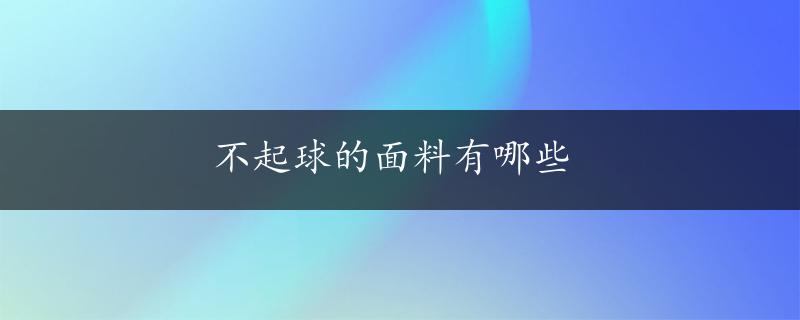 不起球的面料有哪些